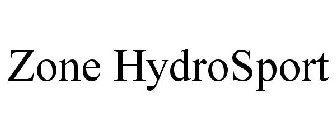 Zone HydroSport